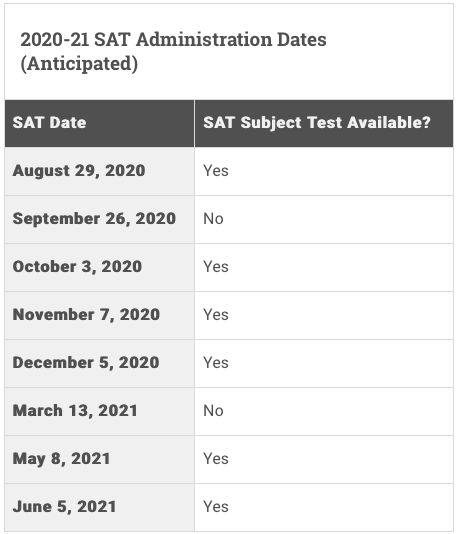 2020-21 SAT Administration Dates (Anticipated)

| SAT Date | SAT Subject Test Available? |
|---|---|
| August 29, 2020 | Yes |
| September 26, 2020 | No |
| October 3, 2020 | Yes |
| November 7, 2020 | Yes |
| December 5, 2020 | Yes |
| March 13, 2021 | No |
| May 8, 2021 | Yes |
| June 5, 2021 | Yes |